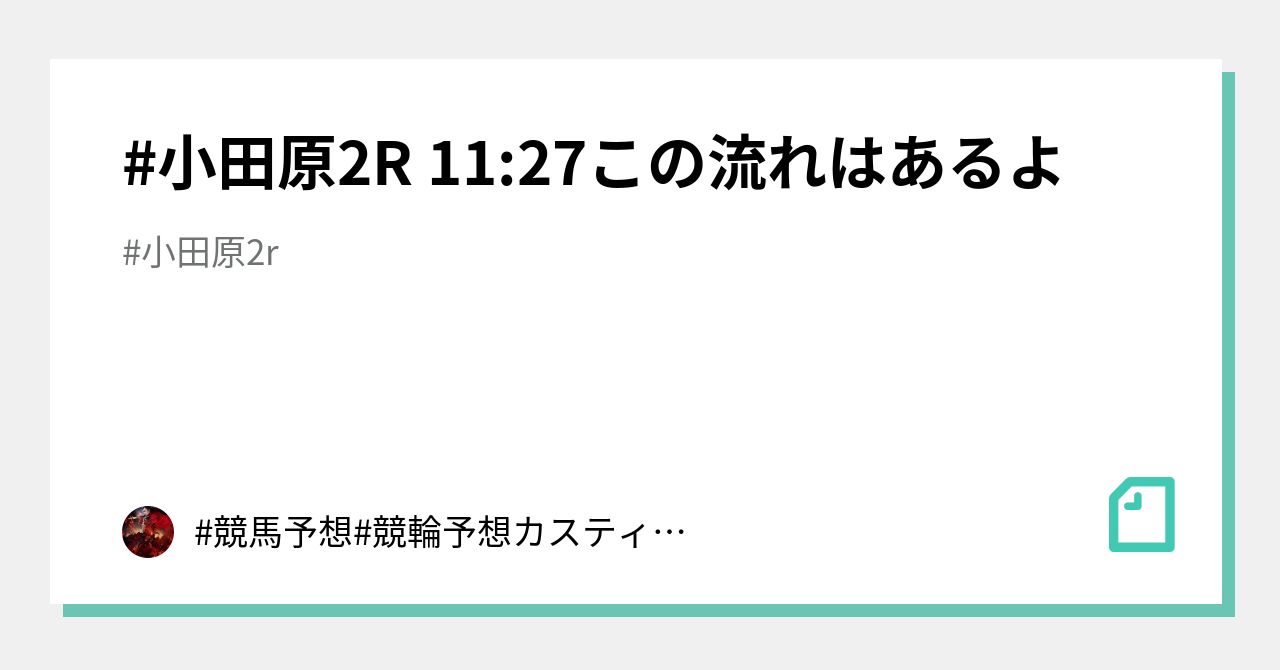 #小田原2R 11:27この流れはあるよ

#小田原2r

#競馬予想#競輪予想カスティ…